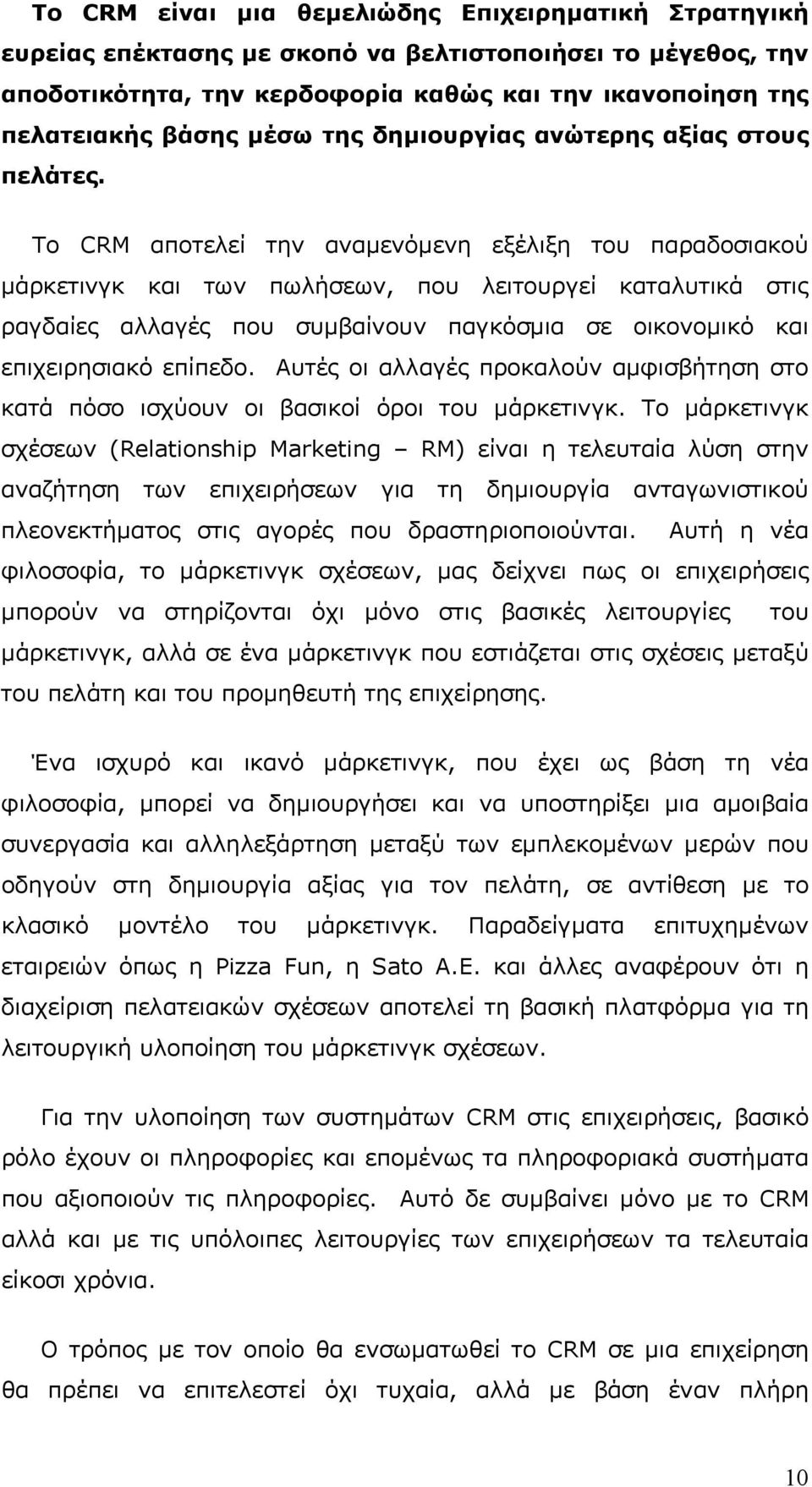 Το CRM είναι μια θεμελιώδης Επιχειρηματική Στρατηγική ευρείας επέκτασης με σκοπό να βελτιστοποιήσει το μέγεθος, την αποδοτικότητα, την κερδοφορία καθώς και την ικανοποίηση της πελατειακής βάσης μέσω της δημιουργίας ανώτερης αξίας στους πελάτες.

Το CRM αποτελεί την αναμενόμενη εξέλιξη του παραδοσιακού μάρκετινγκ και των πωλήσεων, που λειτουργεί καταλυτικά στις ραγδαίες αλλαγές που συμβαίνουν παγκόσμια σε οικονομικό και επιχειρησιακό επίπεδο. Αυτές οι αλλαγές προκαλούν αμφισβήτηση στο κατά πόσο ισχύουν οι βασικοί όροι του μάρκετινγκ. Το μάρκετινγκ σχέσεων (Relationship Marketing – RM) είναι η τελευταία λύση στην αναζήτηση των επιχειρήσεων για τη δημιουργία ανταγωνιστικού πλεονεκτήματος στις αγορές που δραστηριοποιούνται. Αυτή η νέα φιλοσοφία, το μάρκετινγκ σχέσεων, μας δείχνει πως οι επιχειρήσεις μπορούν να στηρίζονται όχι μόνο στις βασικές λειτουργίες του μάρκετινγκ, αλλά σε ένα μάρκετινγκ που εστιάζεται στις σχέσεις μεταξύ του πελάτη και του προμηθευτή της επιχείρησης.

Ένα ισχυρό και ικανό μάρκετινγκ, που έχει ως βάση τη νέα φιλοσοφία, μπορεί να δημιουργήσει και να υποστηρίξει μια αμοιβαία συνεργασία και αλληλεξάρτηση μεταξύ των εμπλεκομένων μερών που οδηγούν στη δημιουργία αξίας για τον πελάτη, σε αντίθεση με το κλασικό μοντέλο του μάρκετινγκ. Παραδείγματα επιτυχημένων εταιρειών όπως η Pizza Fun, η Sato A.E. και άλλες αναφέρουν ότι η διαχείριση πελατειακών σχέσεων αποτελεί τη βασική πλατφόρμα για τη λειτουργική υλοποίηση του μάρκετινγκ σχέσεων.

Για την υλοποίηση των συστημάτων CRM στις επιχειρήσεις, βασικό ρόλο έχουν οι πληροφορίες και επομένως τα πληροφοριακά συστήματα που αξιοποιούν τις πληροφορίες. Αυτό δε συμβαίνει μόνο με το CRM αλλά και με τις υπόλοιπες λειτουργίες των επιχειρήσεων τα τελευταία είκοσι χρόνια.

Ο τρόπος με τον οποίο θα ενσωματωθεί το CRM σε μια επιχείρηση θα πρέπει να επιτελεστεί όχι τυχαία, αλλά με βάση έναν πλήρη

10